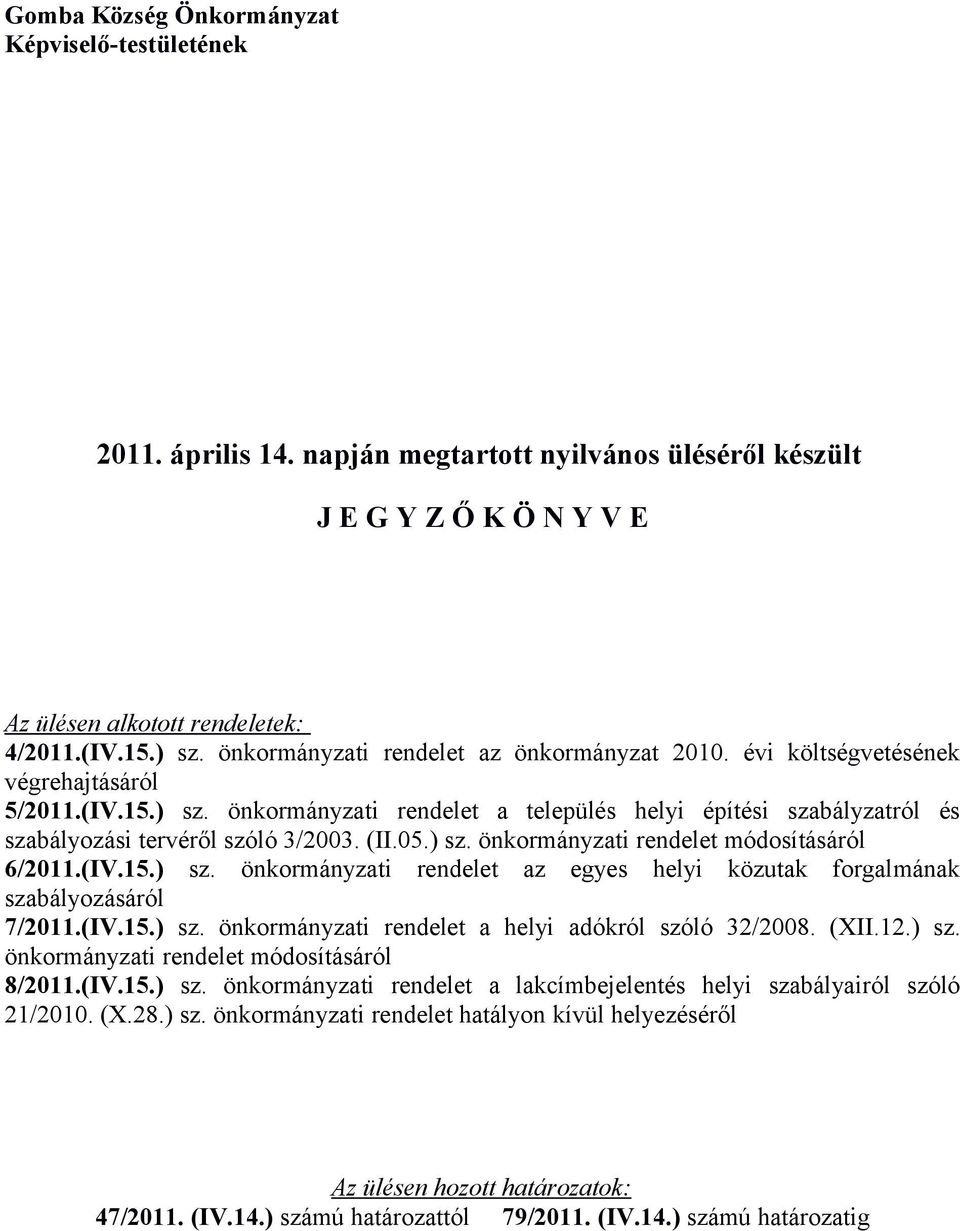 Gomba Község Önkormányzat
Képviselő-testületének

2011. április 14. napján megtartott nyilvános üléséről készült

J E G Y Z Ő K Ö N Y V E

Az ülésen alkotott rendeletek:
4/2011.(IV.15.) sz. önkormányzati rendelet az önkormányzat 2010. évi költségvetésének végrehajtásáról
5/2011.(IV.15.) sz. önkormányzati rendelet a település helyi építési szabályzatról és szabályozási tervéről szóló 3/2003. (II.05.) sz. önkormányzati rendelet módosításáról
6/2011.(IV.15.) sz. önkormányzati rendelet az egyes helyi közutak forgalmának szabályozásáról
7/2011.(IV.15.) sz. önkormányzati rendelet a helyi adókról szóló 32/2008. (XII.12.) sz. önkormányzati rendelet módosításáról
8/2011.(IV.15.) sz. önkormányzati rendelet a lakcímbejelentés helyi szabályairól szóló 21/2010. (X.28.) sz. önkormányzati rendelet hatályon kívül helyezéséről

Az ülésen hozott határozatok:
47/2011. (IV.14.) számú határozattól 79/2011. (IV.14.) számú határozatig